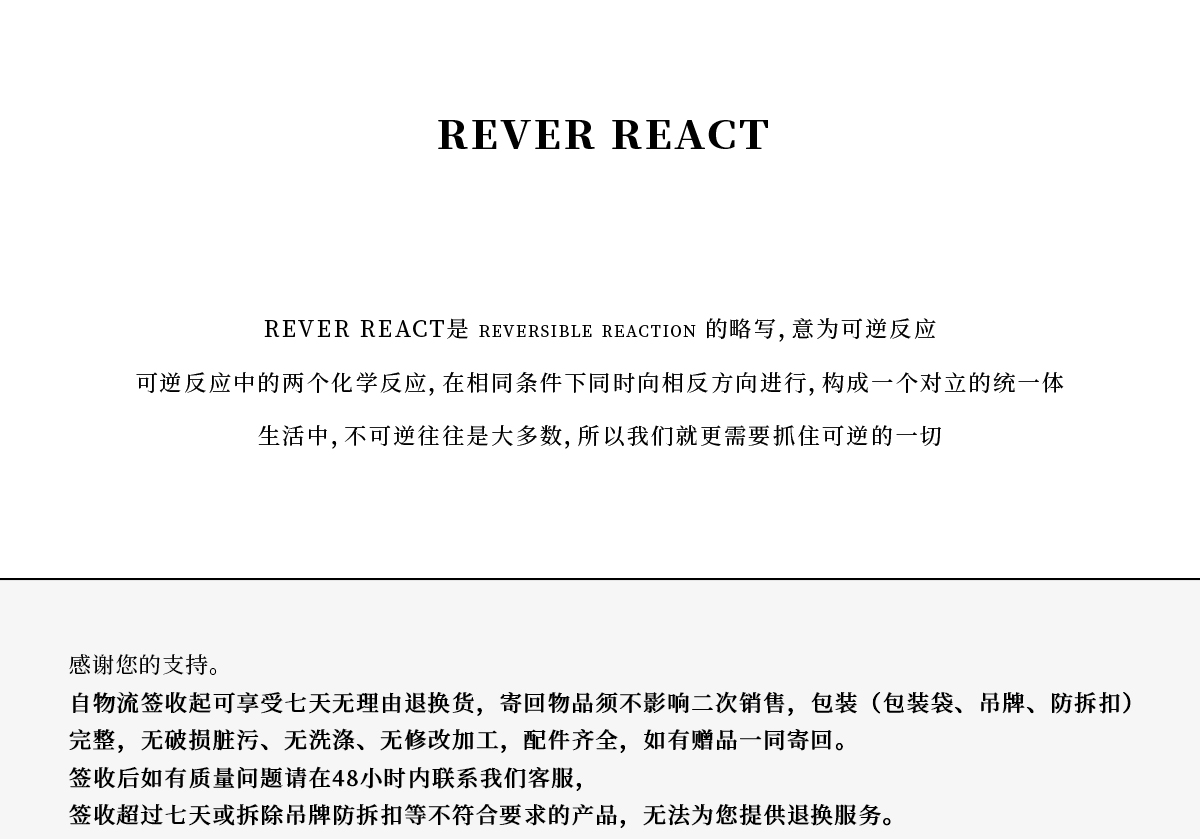 REVER REACT

REVER REACT是 REVERSIBLE REACTION 的略写, 意为可逆反应

可逆反应中的两个化学反应, 在相同条件下同时向相反方向进行, 构成一个对立的统一体

生活中, 不可逆往往是大多数, 所以我们就更需要抓住可逆的一切

感谢您的支持。
自物流签收起可享受七天无理由退换货，寄回物品须不影响二次销售，包装（包装袋、吊牌、防拆扣）完整，无破损脏污、无洗涤、无修改加工，配件齐全，如有赠品一同寄回。
签收后如有质量问题请在48小时内联系我们客服，
签收超过七天或拆除吊牌防拆扣等不符合要求的产品，无法为您提供退换服务。